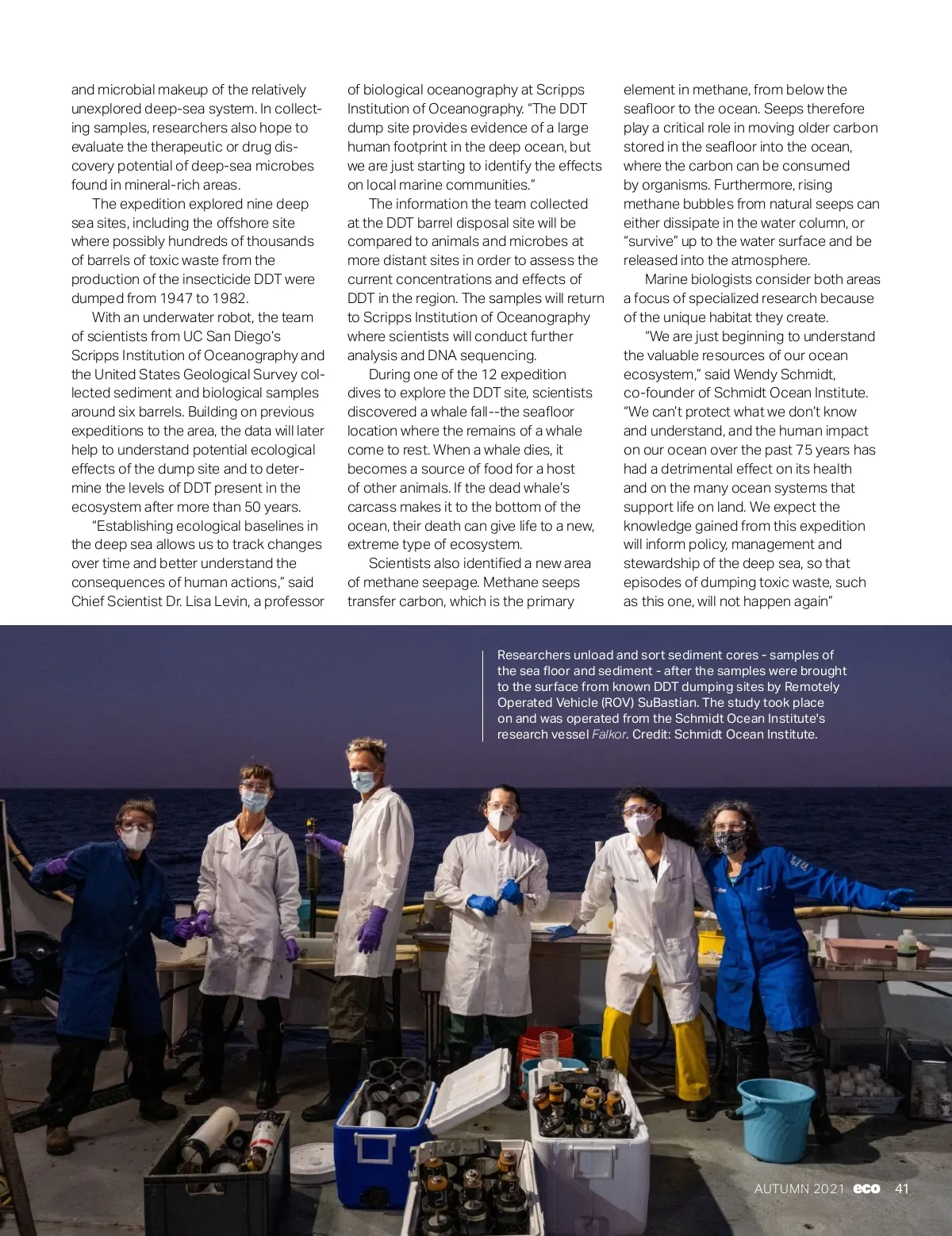 and microbial makeup of the relatively unexplored deep-sea system. In collecting samples, researchers also hope to evaluate the therapeutic or drug discovery potential of deep-sea microbes found in mineral-rich areas.

The expedition explored nine deep sea sites, including the offshore site where possibly hundreds of thousands of barrels of toxic waste from the production of the insecticide DDT were dumped from 1947 to 1982.

With an underwater robot, the team of scientists from UC San Diego's Scripps Institution of Oceanography and the United States Geological Survey collected sediment and biological samples around six barrels. Building on previous expeditions to the area, the data will later help to understand potential ecological effects of the dump site and to determine the levels of DDT present in the ecosystem after more than 50 years.

"Establishing ecological baselines in the deep sea allows us to track changes over time and better understand the consequences of human actions," said Chief Scientist Dr. Lisa Levin, a professor of biological oceanography at Scripps Institution of Oceanography. "The DDT dump site provides evidence of a large human footprint in the deep ocean, but we are just starting to identify the effects on local marine communities."

The information the team collected at the DDT barrel disposal site will be compared to animals and microbes at more distant sites in order to assess the current concentrations and effects of DDT in the region. The samples will return to Scripps Institution of Oceanography where scientists will conduct further analysis and DNA sequencing.

During one of the 12 expedition dives to explore the DDT site, scientists discovered a whale fall--the seafloor location where the remains of a whale come to rest. When a whale dies, it becomes a source of food for a host of other animals. If the dead whale's carcass makes it to the bottom of the ocean, their death can give life to a new, extreme type of ecosystem.

Scientists also identified a new area of methane seepage. Methane seeps transfer carbon, which is the primary element in methane, from below the seafloor to the ocean. Seeps therefore play a critical role in moving older carbon stored in the seafloor into the ocean, where the carbon can be consumed by organisms. Furthermore, rising methane bubbles from natural seeps can either dissipate in the water column, or "survive" up to the water surface and be released into the atmosphere.

Marine biologists consider both areas a focus of specialized research because of the unique habitat they create.

"We are just beginning to understand the valuable resources of our ocean ecosystem," said Wendy Schmidt, co-founder of Schmidt Ocean Institute. "We can't protect what we don't know and understand, and the human impact on our ocean over the past 75 years has had a detrimental effect on its health and on the many ocean systems that support life on land. We expect the knowledge gained from this expedition will inform policy, management and stewardship of the deep sea, so that episodes of dumping toxic waste, such as this one, will not happen again"

Researchers unload and sort sediment cores - samples of the sea floor and sediment - after the samples were brought to the surface from known DDT dumping sites by Remotely Operated Vehicle (ROV) SuBastian. The study took place on and was operated from the Schmidt Ocean Institute's research vessel Falkor. Credit: Schmidt Ocean Institute.

AUTUMN 2021 eco 41